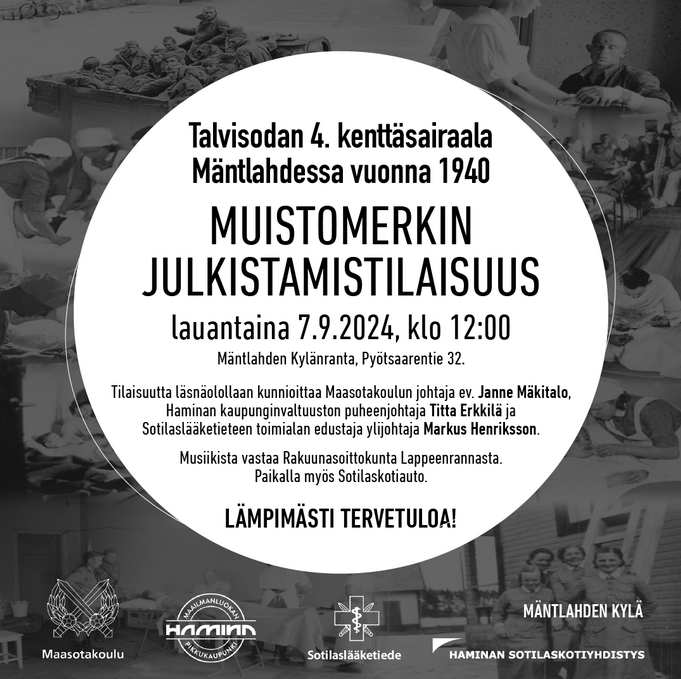 Talvisodan 4. kenttäsairaala Mäntlahdessa vuonna 1940

MUISTOMERKIN JULKISTAMISTILAISUUS

lauantaina 7.9.2024, klo 12:00

Mäntlahden Kylänranta, Pyötsaarentie 32.

Tilaisuutta läsnäolollaan kunnioittaa Maasotakoulun johtaja ev. Janne Mäkitalo, Haminan kaupunginvaltuuston puheenjohtaja Titta Erkkilä ja Sotilaslääketieteen toimialan edustaja ylijohtaja Markus Henriksson.

Musiikista vastaa Rakuunasoittokunta Lappeenrannasta. Paikalla myös Sotilaskotiauto.

LÄMPIMÄSTI TERVETULOA!

Maasotakoulu

MAAILMANLUOKAN HAMINA PIKKUKAUPUNKI

Sotilaslääketiede

MÄNTLAHDEN KYLÄ

HAMINAN SOTILASKOTIYHDISTYS